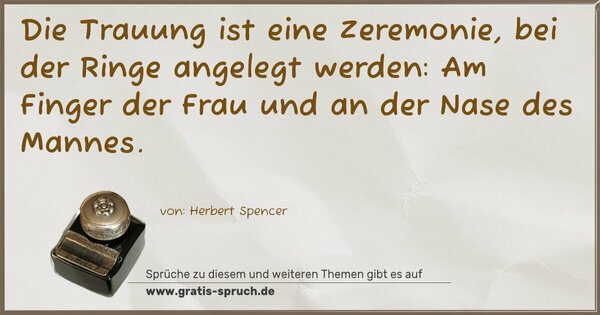 Die Trauung ist eine Zeremonie, bei der Ringe angelegt werden: Am Finger der Frau und an der Nase des Mannes.

von: Herbert Spencer

Sprüche zu diesem und weiteren Themen gibt es auf
www.gratis-spruch.de